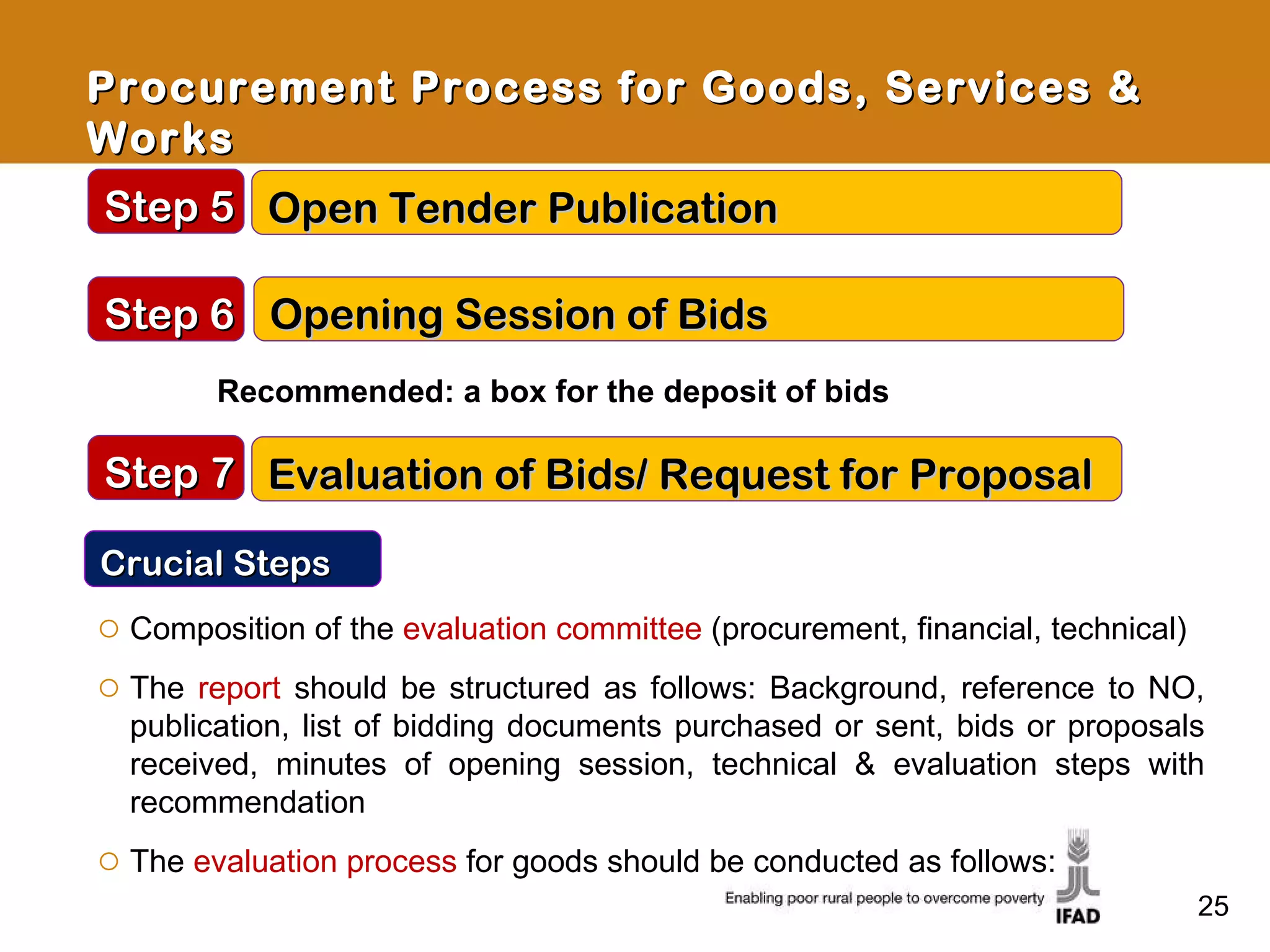 Procurement Process for Goods, Services & Works

Step 5 Open Tender Publication

Step 6 Opening Session of Bids

Recommended: a box for the deposit of bids

Step 7 Evaluation of Bids/ Request for Proposal

Crucial Steps

○ Composition of the evaluation committee (procurement, financial, technical)

○ The report should be structured as follows: Background, reference to NO, publication, list of bidding documents purchased or sent, bids or proposals received, minutes of opening session, technical & evaluation steps with recommendation

○ The evaluation process for goods should be conducted as follows:

Enabling poor rural people to overcome poverty

IFAD

25